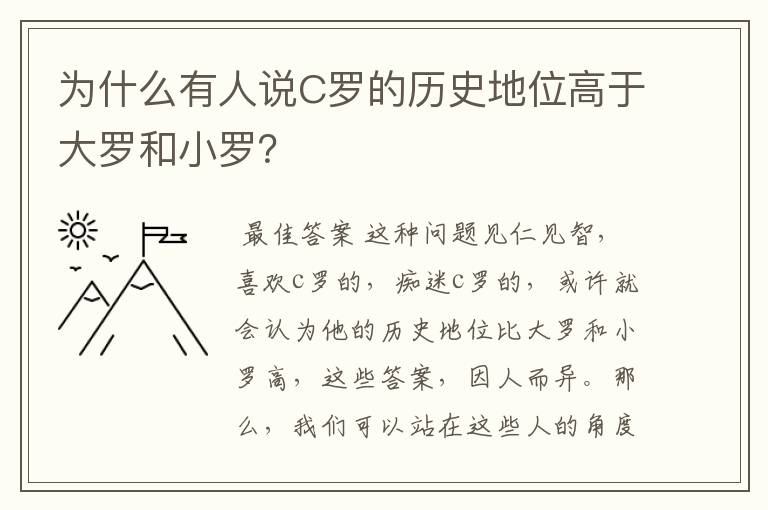 为什么有人说C罗的历史地位高于大罗和小罗?

最佳答案 这种问题见仁见智，喜欢C罗的，痴迷C罗的，或许就会认为他的历史地位比大罗和小罗高，这些答案，因人而异。那么，我们可以站在这些人的角度